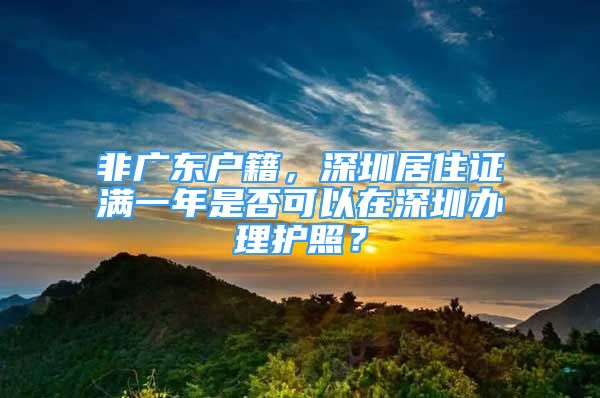 非广东户籍，深圳居住证满一年是否可以在深圳办理护照？